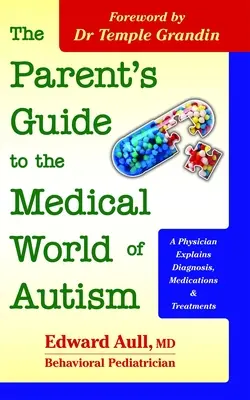 Foreword by
Dr Temple Grandin

The Parent's Guide to the Medical World of Autism

A Physician Explains Diagnosis, Medications & Treatments

Edward Aull, MD
Behavioral Pediatrician